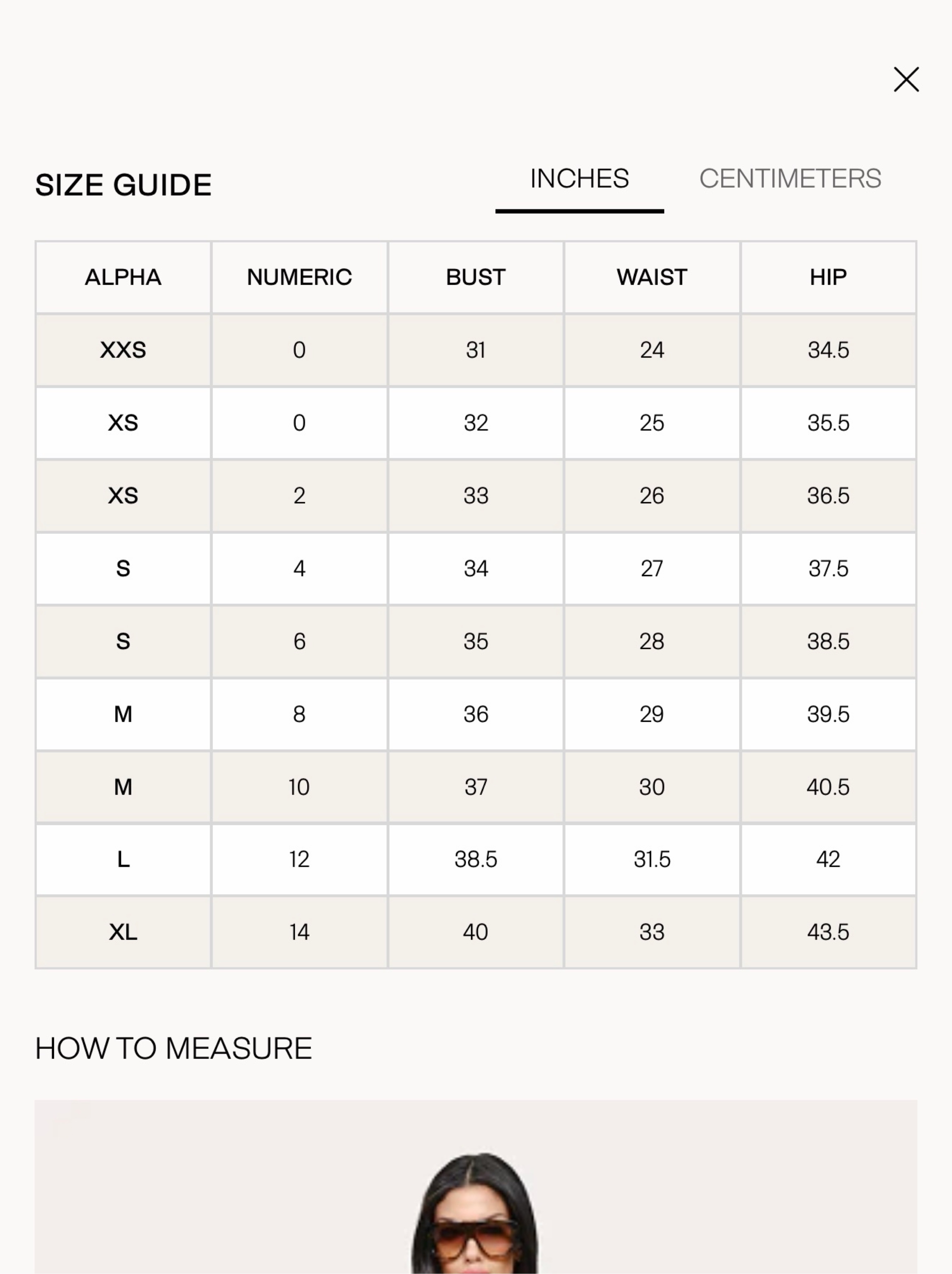 SIZE GUIDE

INCHES CENTIMETERS

| ALPHA | NUMERIC | BUST | WAIST | HIP |
|---|---|---|---|---|
| XXS | 0 | 31 | 24 | 34.5 |
| XS | 0 | 32 | 25 | 35.5 |
| XS | 2 | 33 | 26 | 36.5 |
| S | 4 | 34 | 27 | 37.5 |
| S | 6 | 35 | 28 | 38.5 |
| M | 8 | 36 | 29 | 39.5 |
| M | 10 | 37 | 30 | 40.5 |
| L | 12 | 38.5 | 31.5 | 42 |
| XL | 14 | 40 | 33 | 43.5 |

HOW TO MEASURE